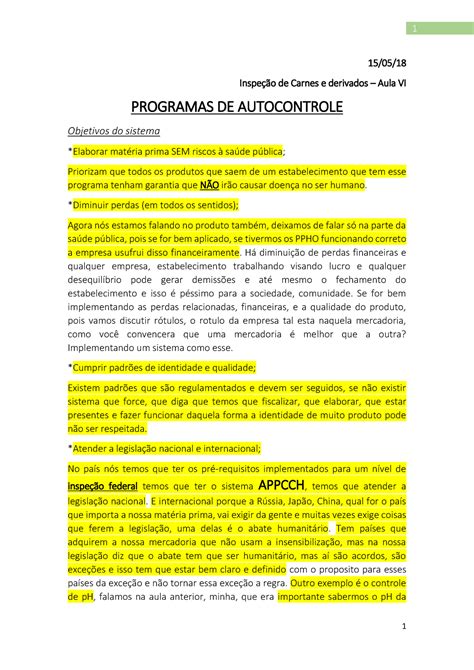 1

15/05/18

Inspeção de Carnes e derivados – Aula VI

PROGRAMAS DE AUTOCONTROLE

Objetivos do sistema

*Elaborar matéria prima SEM riscos à saúde pública;

Priorizam que todos os produtos que saem de um estabelecimento que tem esse programa tenham garantia que NÃO irão causar doença no ser humano.

*Diminuir perdas (em todos os sentidos);

Agora nós estamos falando no produto também, deixamos de falar só na parte da saúde pública, pois se for bem aplicado, se tivermos os PPHO funcionando correto a empresa usufrui disso financeiramente. Há diminuição de perdas financeiras e qualquer empresa, estabelecimento trabalhando visando lucro e qualquer desequilíbrio pode gerar demissões e até mesmo o fechamento do estabelecimento e isso é péssimo para a sociedade, comunidade. Se for bem implementando as perdas relacionadas, financeiras, e a qualidade do produto, pois vamos discutir rótulos, o rotulo da empresa tal esta naquela mercadoria, como você convencera que uma mercadoria é melhor que a outra? Implementando um sistema como esse.

*Cumprir padrões de identidade e qualidade;

Existem padrões que são regulamentados e devem ser seguidos, se não existir sistema que force, que diga que temos que fiscalizar, que elaborar, que estar presentes e fazer funcionar daquela forma a identidade de muito produto pode não ser respeitada.

*Atender a legislação nacional e internacional;

No país nós temos que ter os pré-requisitos implementados para um nível de Inspeção federal temos que ter o sistema APPCCH, temos que atender a legislação nacional. E internacional porque a Rússia, Japão, China, qual for o país que importa a nossa matéria prima, vai exigir da gente e muitas vezes exige coisas que ferem a legislação, uma delas é o abate humanitário. Tem países que adquirem a nossa mercadoria que não usam a insensibilização, mas na nossa legislação diz que o abate tem que ser humanitário, mas aí são acordos, são exceções e isso tem que estar bem claro e definido com o proposito para esses países da exceção e não tornar essa exceção a regra. Outro exemplo é o controle de pH, falamos na aula anterior, minha, que era importante sabermos o pH da

1